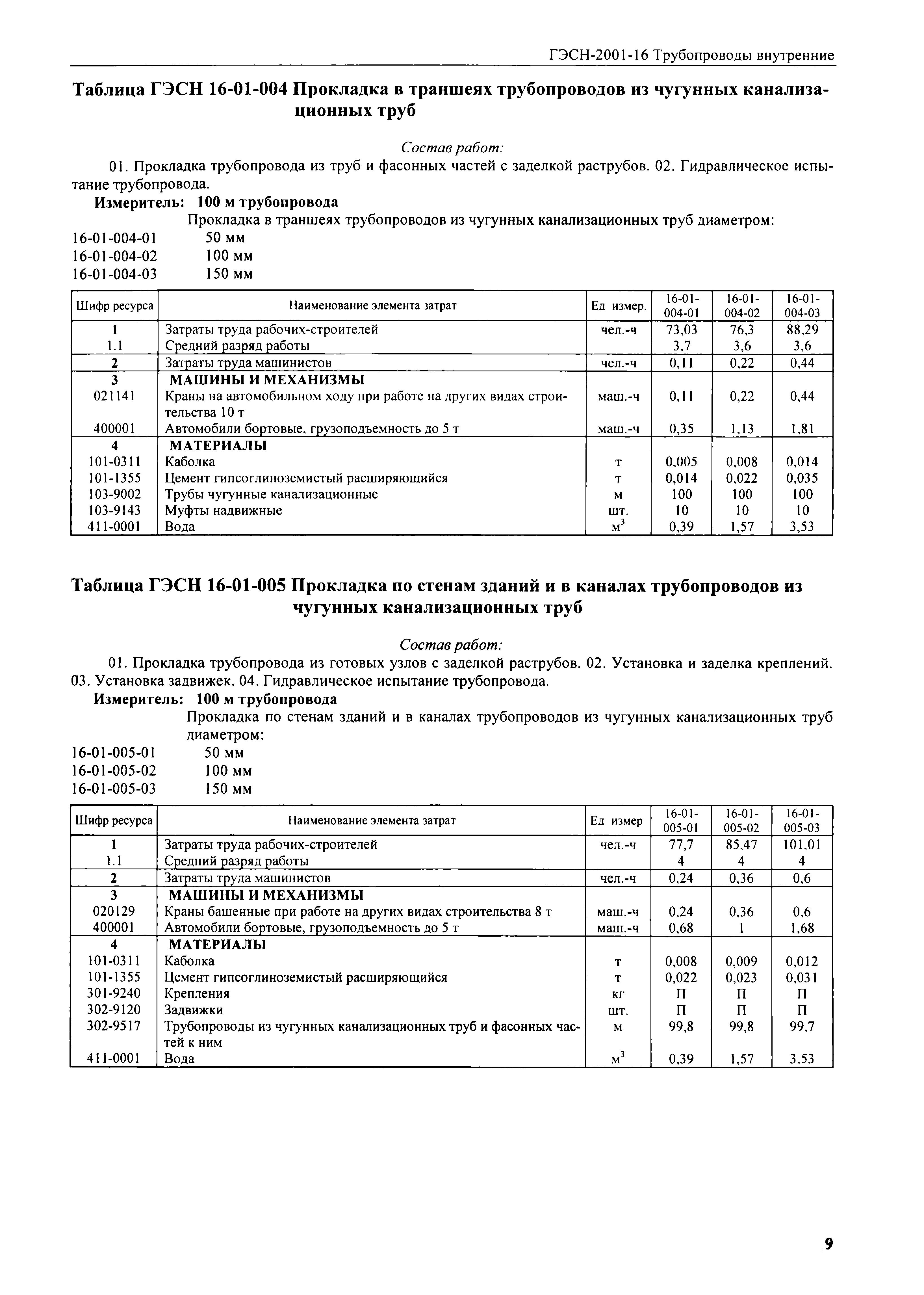 ГЭСН-2001-16 Трубопроводы внутренние

Таблица ГЭСН 16-01-004 Прокладка в траншеях трубопроводов из чугунных канализационных труб

Состав работ:

01. Прокладка трубопровода из труб и фасонных частей с заделкой раструбов. 02. Гидравлическое испытание трубопровода.

Измеритель: 100 м трубопровода

Прокладка в траншеях трубопроводов из чугунных канализационных труб диаметром:

16-01-004-01 50 мм
16-01-004-02 100 мм
16-01-004-03 150 мм

| Шифр ресурса | Наименование элемента затрат | Ед измер. | 16-01-004-01 | 16-01-004-02 | 16-01-004-03 |
|---|---|---|---|---|---|
| 1 | Затраты труда рабочих-строителей | чел.-ч | 73,03 | 76,3 | 88,29 |
| 1.1 | Средний разряд работы | | 3,7 | 3,6 | 3,6 |
| 2 | Затраты труда машинистов | чел.-ч | 0,11 | 0,22 | 0,44 |
| 3 | МАШИНЫ И МЕХАНИЗМЫ | | | | |
| 021141 | Краны на автомобильном ходу при работе на других видах строительства 10 т | маш.-ч | 0,11 | 0,22 | 0,44 |
| 400001 | Автомобили бортовые, грузоподъемность до 5 т | маш.-ч | 0,35 | 1,13 | 1,81 |
| 4 | МАТЕРИАЛЫ | | | | |
| 101-0311 | Каболка | т | 0,005 | 0,008 | 0,014 |
| 101-1355 | Цемент гипсоглиноземистый расширяющийся | т | 0,014 | 0,022 | 0,035 |
| 103-9002 | Трубы чугунные канализационные | м | 100 | 100 | 100 |
| 103-9143 | Муфты надвижные | шт. | 10 | 10 | 10 |
| 411-0001 | Вода | $м^3$ | 0,39 | 1,57 | 3,53 |

Таблица ГЭСН 16-01-005 Прокладка по стенам зданий и в каналах трубопроводов из чугунных канализационных труб

Состав работ:

01. Прокладка трубопровода из готовых узлов с заделкой раструбов. 02. Установка и заделка креплений. 03. Установка задвижек. 04. Гидравлическое испытание трубопровода.

Измеритель: 100 м трубопровода

Прокладка по стенам зданий и в каналах трубопроводов из чугунных канализационных труб диаметром:

16-01-005-01 50 мм
16-01-005-02 100 мм
16-01-005-03 150 мм

| Шифр ресурса | Наименование элемента затрат | Ед измер | 16-01-005-01 | 16-01-005-02 | 16-01-005-03 |
|---|---|---|---|---|---|
| 1 | Затраты труда рабочих-строителей | чел.-ч | 77,7 | 85,47 | 101,01 |
| 1.1 | Средний разряд работы | | 4 | 4 | 4 |
| 2 | Затраты труда машинистов | чел.-ч | 0,24 | 0,36 | 0,6 |
| 3 | МАШИНЫ И МЕХАНИЗМЫ | | | | |
| 020129 | Краны башенные при работе на других видах строительства 8 т | маш.-ч | 0,24 | 0,36 | 0,6 |
| 400001 | Автомобили бортовые, грузоподъемность до 5 т | маш.-ч | 0,68 | 1 | 1,68 |
| 4 | МАТЕРИАЛЫ | | | | |
| 101-0311 | Каболка | т | 0,008 | 0,009 | 0,012 |
| 101-1355 | Цемент гипсоглиноземистый расширяющийся | т | 0,022 | 0,023 | 0,031 |
| 301-9240 | Крепления | кг | П | П | П |
| 302-9120 | Задвижки | шт. | П | П | П |
| 302-9517 | Трубопроводы из чугунных канализационных труб и фасонных частей к ним | м | 99,8 | 99,8 | 99,7 |
| 411-0001 | Вода | $м^3$ | 0,39 | 1,57 | 3,53 |

9